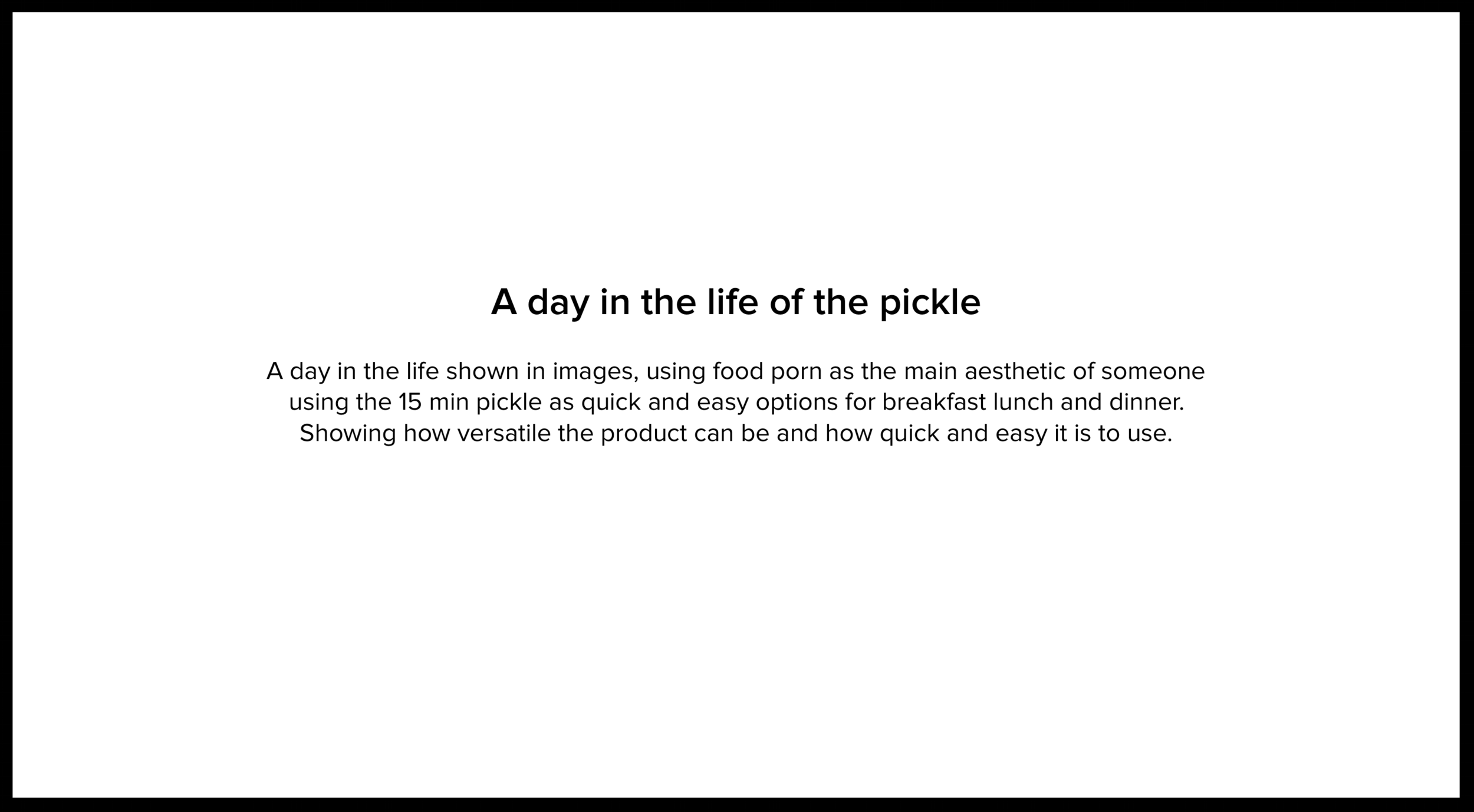 A day in the life of the pickle

A day in the life shown in images, using food porn as the main aesthetic of someone using the 15 min pickle as quick and easy options for breakfast lunch and dinner. Showing how versatile the product can be and how quick and easy it is to use.